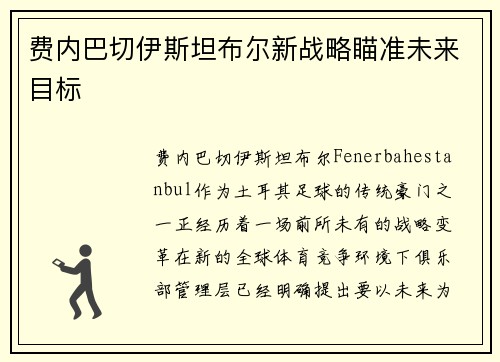 费内巴切伊斯坦布尔新战略瞄准未来目标

费内巴切伊斯坦布尔Fenerbahestanbul作为土耳其足球的传统豪门之一正经历着一场前所未有的战略变革在新的全球体育竞争环境下俱乐部管理层已经明确提出要以未来为